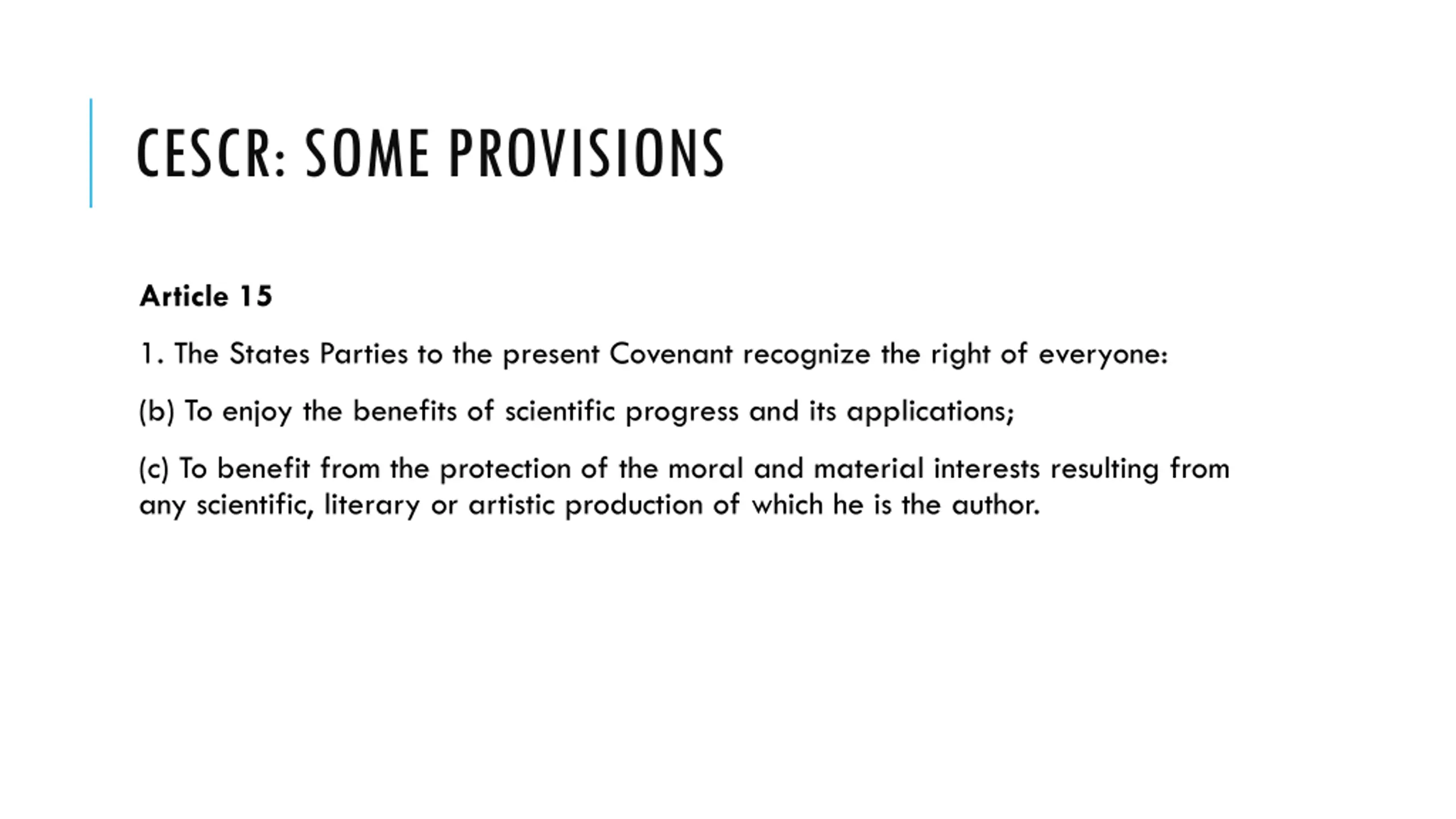 CESCR: SOME PROVISIONS

Article 15

1. The States Parties to the present Covenant recognize the right of everyone:

(b) To enjoy the benefits of scientific progress and its applications;

(c) To benefit from the protection of the moral and material interests resulting from any scientific, literary or artistic production of which he is the author.